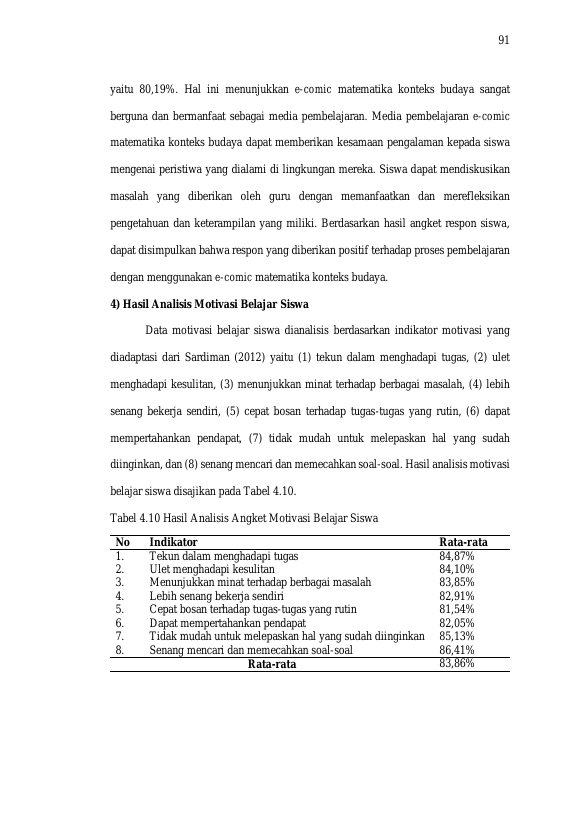 91

yaitu 80,19%. Hal ini menunjukkan e-comic matematika konteks budaya sangat berguna dan bermanfaat sebagai media pembelajaran. Media pembelajaran e-comic matematika konteks budaya dapat memberikan kesamaan pengalaman kepada siswa mengenai peristiwa yang dialami di lingkungan mereka. Siswa dapat mendiskusikan masalah yang diberikan oleh guru dengan memanfaatkan dan merefleksikan pengetahuan dan keterampilan yang miliki. Berdasarkan hasil angket respon siswa, dapat disimpulkan bahwa respon yang diberikan positif terhadap proses pembelajaran dengan menggunakan e-comic matematika konteks budaya.

4) Hasil Analisis Motivasi Belajar Siswa

Data motivasi belajar siswa dianalisis berdasarkan indikator motivasi yang diadaptasi dari Sardiman (2012) yaitu (1) tekun dalam menghadapi tugas, (2) ulet menghadapi kesulitan, (3) menunjukkan minat terhadap berbagai masalah, (4) lebih senang bekerja sendiri, (5) cepat bosan terhadap tugas-tugas yang rutin, (6) dapat mempertahankan pendapat, (7) tidak mudah untuk melepaskan hal yang sudah diinginkan, dan (8) senang mencari dan memecahkan soal-soal. Hasil analisis motivasi belajar siswa disajikan pada Tabel 4.10.

Tabel 4.10 Hasil Analisis Angket Motivasi Belajar Siswa

| No | Indikator | Rata-rata |
|---|---|---|
| 1. | Tekun dalam menghadapi tugas | 84,87% |
| 2. | Ulet menghadapi kesulitan | 84,10% |
| 3. | Menunjukkan minat terhadap berbagai masalah | 83,85% |
| 4. | Lebih senang bekerja sendiri | 82,91% |
| 5. | Cepat bosan terhadap tugas-tugas yang rutin | 81,54% |
| 6. | Dapat mempertahankan pendapat | 82,05% |
| 7. | Tidak mudah untuk melepaskan hal yang sudah diinginkan | 85,13% |
| 8. | Senang mencari dan memecahkan soal-soal | 86,41% |
| Rata-rata | | 83,86% |